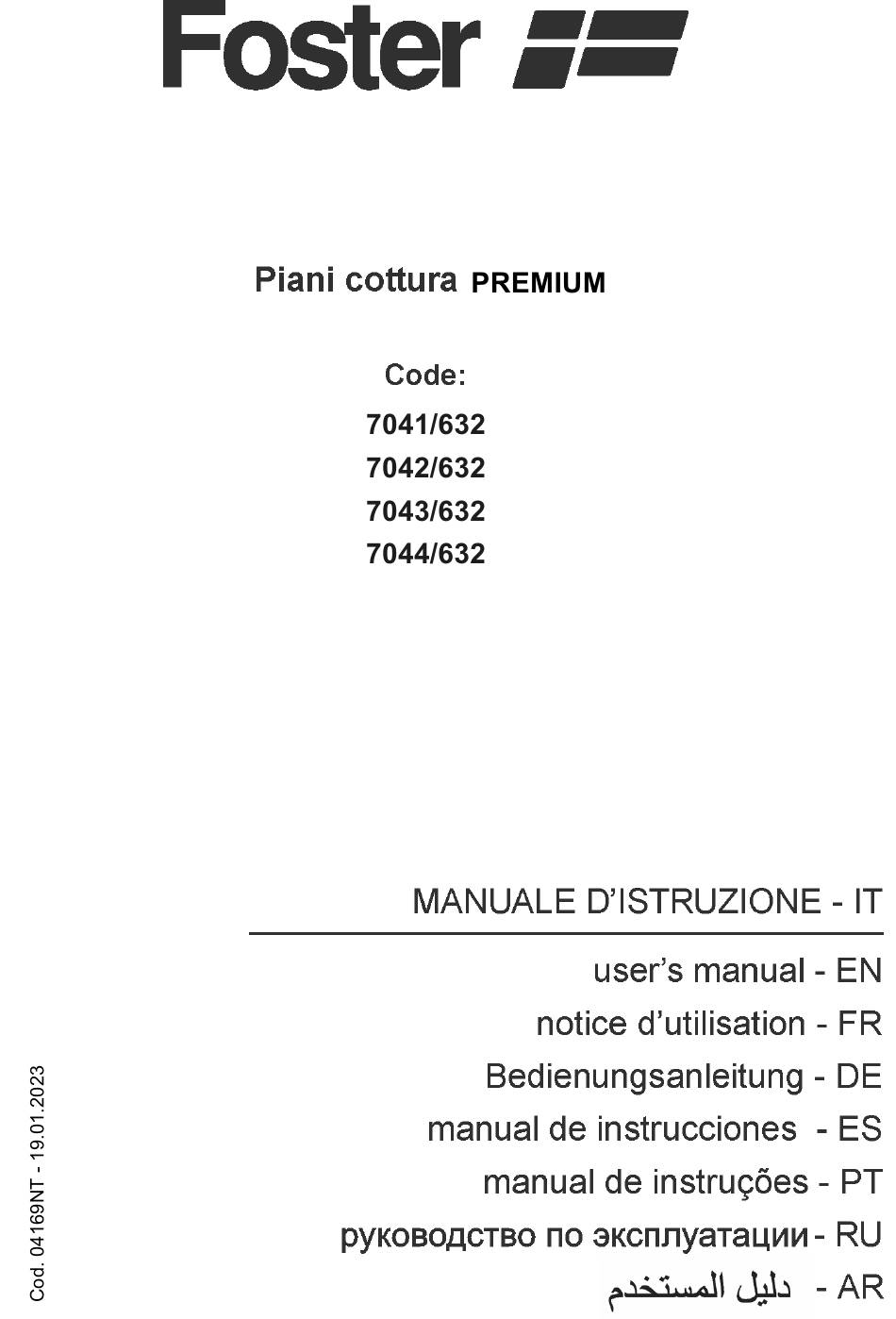 Foster

Piani cottura PREMIUM

Code:
7041/632
7042/632
7043/632
7044/632

MANUALE D'ISTRUZIONE - IT

user's manual - EN
notice d'utilisation - FR
Bedienungsanleitung - DE
manual de instrucciones - ES
manual de instruções - PT
руководство по эксплуатации - RU
دليل المستخدم - AR

Cod. 04169NT - 19.01.2023